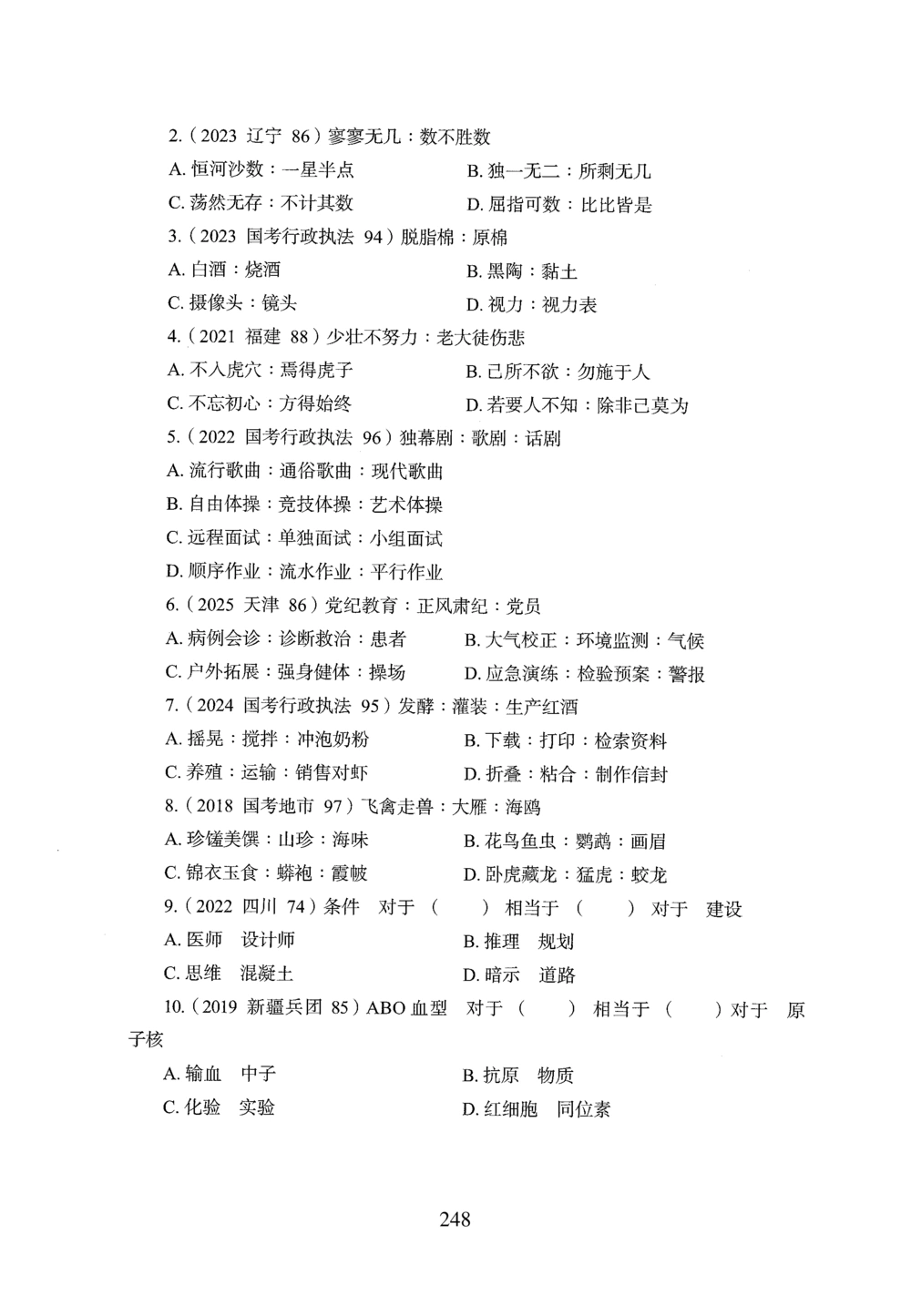 2.（2023 辽宁 86）寥寥无几：数不胜数

A. 恒河沙数：一星半点

B. 独一无二：所剩无几

C. 荡然无存：不计其数

D. 屈指可数：比比皆是

3.（2023 国考行政执法 94）脱脂棉：原棉

A. 白酒：烧酒

B. 黑陶：黏土

C. 摄像头：镜头

D. 视力：视力表

4.（2021 福建 88）少壮不努力：老大徒伤悲

A. 不入虎穴：焉得虎子

B. 己所不欲：勿施于人

C. 不忘初心：方得始终

D. 若要人不知：除非己莫为

5.（2022 国考行政执法 96）独幕剧：歌剧：话剧

A. 流行歌曲：通俗歌曲：现代歌曲

B. 自由体操：竞技体操：艺术体操

C. 远程面试：单独面试：小组面试

D. 顺序作业：流水作业：平行作业

6.（2025 天津 86）党纪教育：正风肃纪：党员

A. 病例会诊：诊断救治：患者

B. 大气校正：环境监测：气候

C. 户外拓展：强身健体：操场

D. 应急演练：检验预案：警报

7.（2024 国考行政执法 95）发酵：灌装：生产红酒

A. 摇晃：搅拌：冲泡奶粉

B. 下载：打印：检索资料

C. 养殖：运输：销售对虾

D. 折叠：粘合：制作信封

8.（2018 国考地市 97）飞禽走兽：大雁：海鸥

A. 珍馐美馔：山珍：海味

B. 花鸟鱼虫：鹦鹉：画眉

C. 锦衣玉食：蟒袍：霞帔

D. 卧虎藏龙：猛虎：蛟龙

9.（2022 四川 74）条件 对于（ ）相当于（ ）对于 建设

A. 医师 设计师

B. 推理 规划

C. 思维 混凝土

D. 暗示 道路

10.（2019 新疆兵团 85）ABO 血型 对于（ ）相当于（ ）对于 原子核

A. 输血 中子

B. 抗原 物质

C. 化验 实验

D. 红细胞 同位素

248